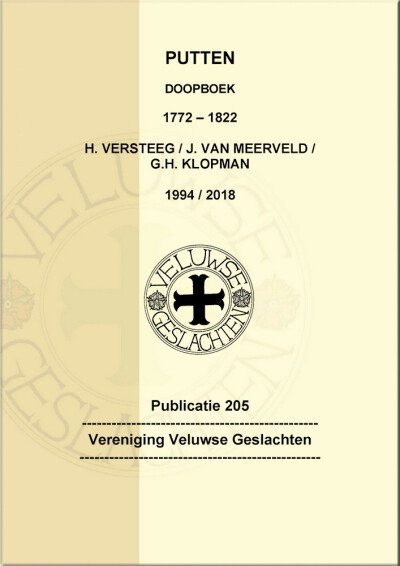 PUTTEN

DOOPBOEK

1772 – 1822

H. VERSTEEG / J. VAN MEERVELD / G.H. KLOPMAN

1994 / 2018

VELUWSE GESLACHTEN

Publicatie 205

Vereniging Veluwse Geslachten